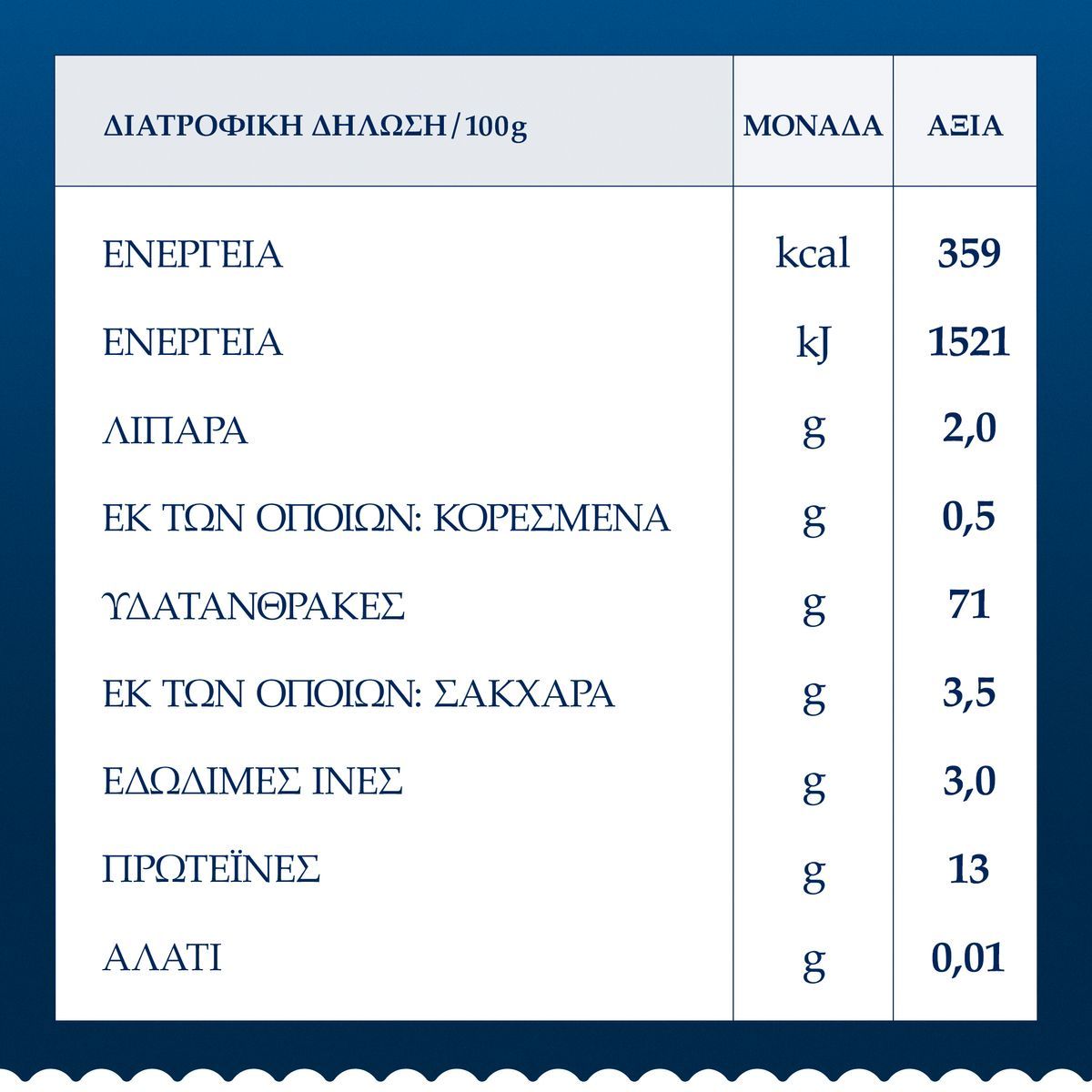 | ΔΙΑΤΡΟΦΙΚΗ ΔΗΛΩΣΗ / 100g | ΜΟΝΑΔΑ | ΑΞΙΑ |
|---|---|---|
| ΕΝΕΡΓΕΙΑ | kcal | 359 |
| ΕΝΕΡΓΕΙΑ | kJ | 1521 |
| ΛΙΠΑΡΑ | g | 2,0 |
| ΕΚ ΤΩΝ ΟΠΟΙΩΝ: ΚΟΡΕΣΜΕΝΑ | g | 0,5 |
| ΥΔΑΤΑΝΘΡΑΚΕΣ | g | 71 |
| ΕΚ ΤΩΝ ΟΠΟΙΩΝ: ΣΑΚΧΑΡΑ | g | 3,5 |
| ΕΔΩΔΙΜΕΣ ΙΝΕΣ | g | 3,0 |
| ΠΡΩΤΕΪΝΕΣ | g | 13 |
| ΑΛΑΤΙ | g | 0,01 |